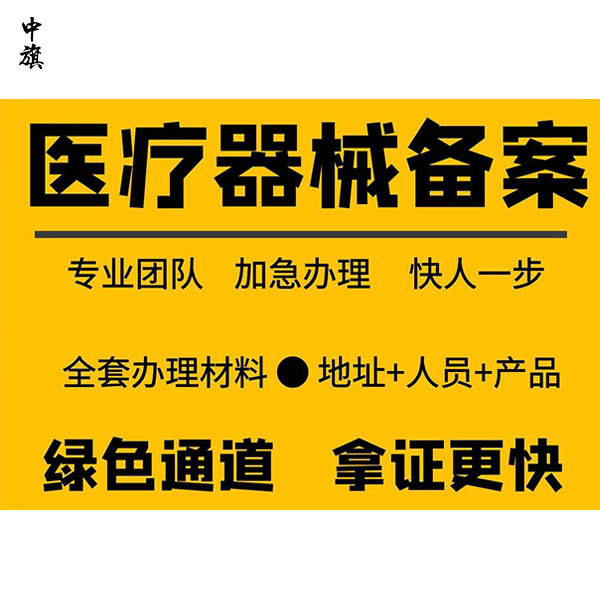 中旗

医疗器械备案

专业团队 加急办理 快人一步

全套办理材料 ● 地址+人员+产品

绿色通道 拿证更快